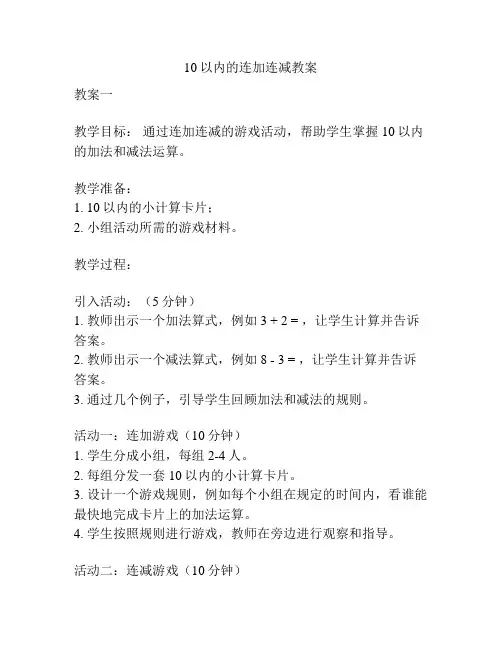 10 以内的连加连减教案

教案一

教学目标： 通过连加连减的游戏活动，帮助学生掌握 10 以内的加法和减法运算。

教学准备：
1. 10 以内的小计算卡片；
2. 小组活动所需的游戏材料。

教学过程：

引入活动：（5 分钟）
1. 教师出示一个加法算式，例如 $3 + 2 =$，让学生计算并告诉答案。
2. 教师出示一个减法算式，例如 $8 - 3 =$，让学生计算并告诉答案。
3. 通过几个例子，引导学生回顾加法和减法的规则。

活动一：连加游戏（10 分钟）
1. 学生分成小组，每组 2-4 人。
2. 每组分发一套 10 以内的小计算卡片。
3. 设计一个游戏规则，例如每个小组在规定的时间内，看谁能最快地完成卡片上的加法运算。
4. 学生按照规则进行游戏，教师在旁边进行观察和指导。

活动二：连减游戏（10 分钟）